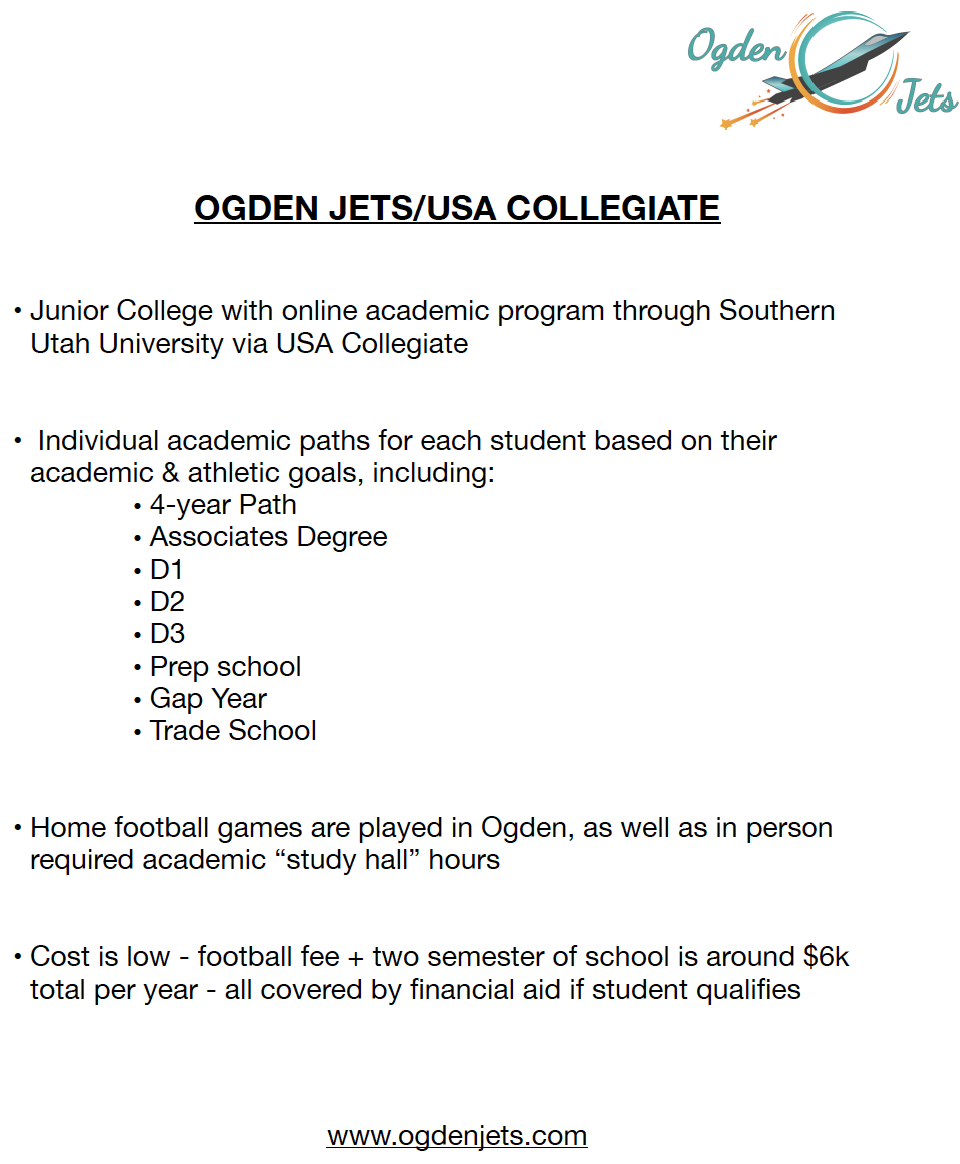 Ogden Jets

OGDEN JETS/USA COLLEGIATE

• Junior College with online academic program through Southern Utah University via USA Collegiate

• Individual academic paths for each student based on their academic & athletic goals, including:
• 4-year Path
• Associates Degree
• D1
• D2
• D3
• Prep school
• Gap Year
• Trade School

• Home football games are played in Ogden, as well as in person required academic “study hall” hours

• Cost is low - football fee + two semester of school is around \$6k total per year - all covered by financial aid if student qualifies

www.ogdenjets.com